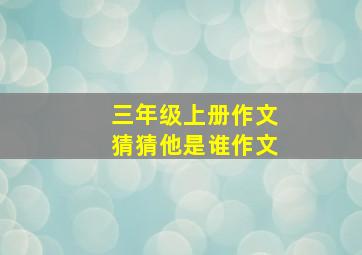 三年级上册作文
猜猜他是谁作文